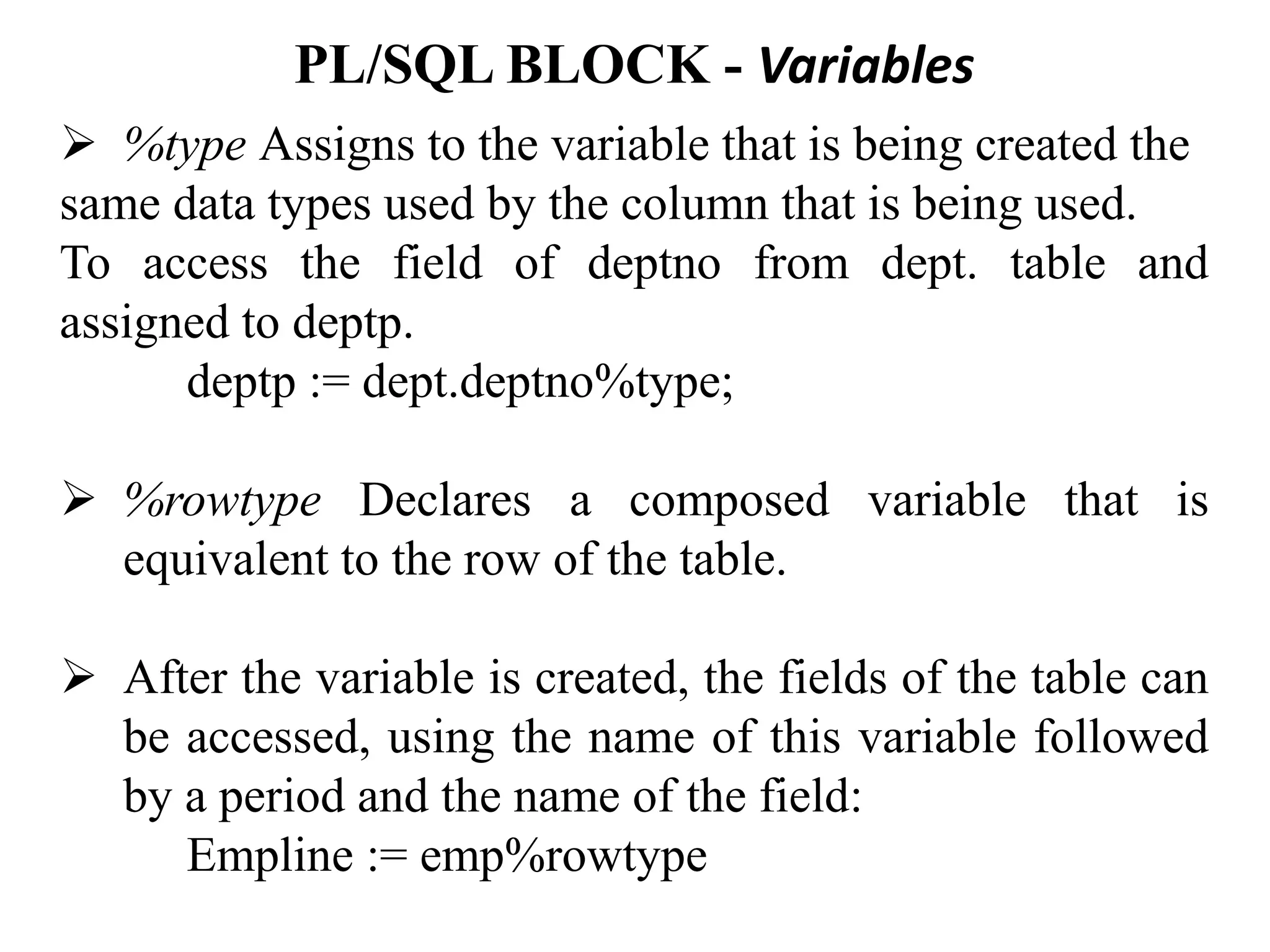 PL/SQL BLOCK - Variables

➢ %type Assigns to the variable that is being created the same data types used by the column that is being used.
To access the field of deptno from dept. table and assigned to deptp.
deptp := dept.deptno%type;

➢ %rowtype Declares a composed variable that is equivalent to the row of the table.

➢ After the variable is created, the fields of the table can be accessed, using the name of this variable followed by a period and the name of the field:
Empline := emp%rowtype